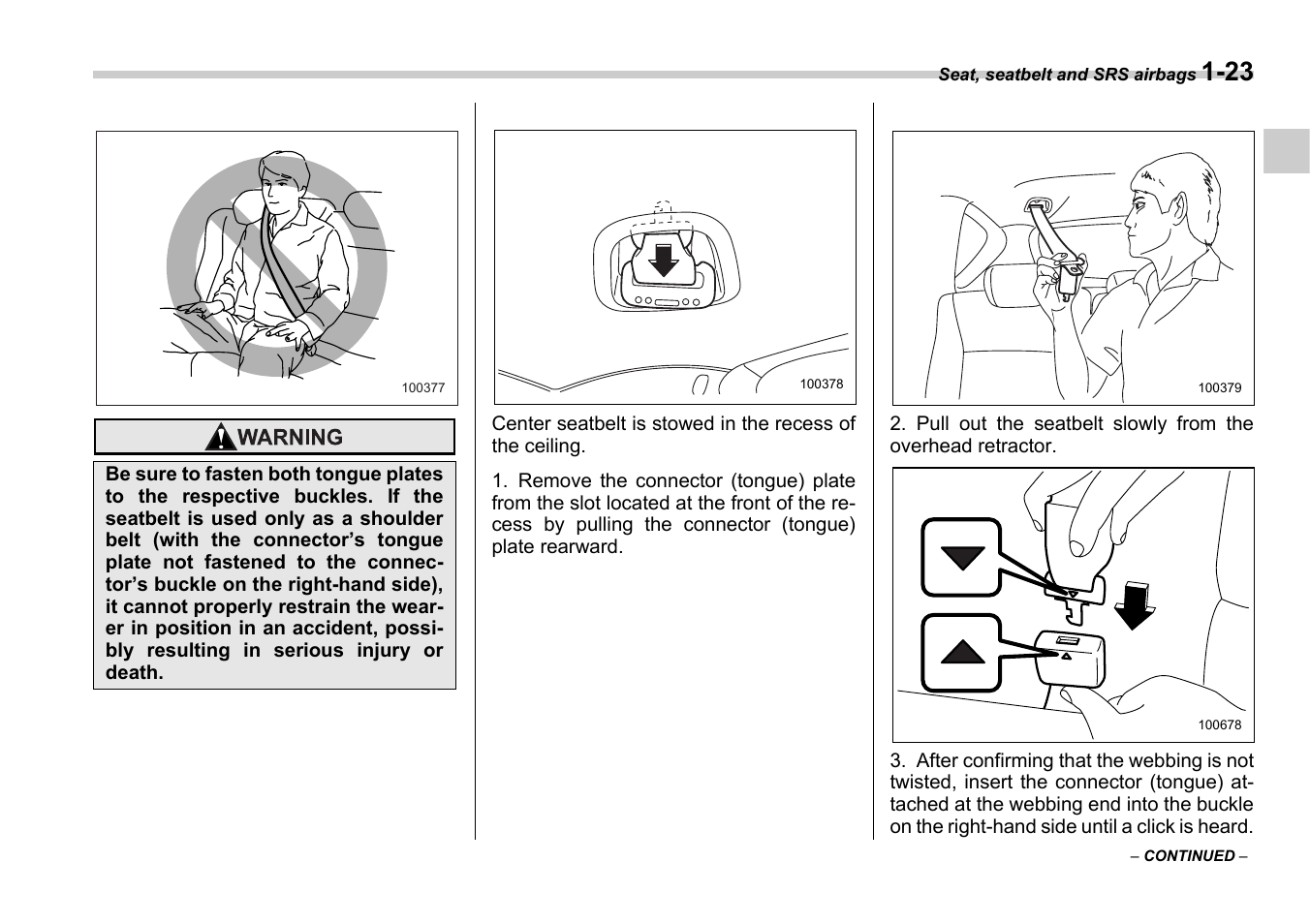 Seat, seatbelt and SRS airbags 1-23

100377

WARNING

Be sure to fasten both tongue plates to the respective buckles. If the seatbelt is used only as a shoulder belt (with the connector's tongue plate not fastened to the connector's buckle on the right-hand side), it cannot properly restrain the wearer in position in an accident, possibly resulting in serious injury or death.

100378

Center seatbelt is stowed in the recess of the ceiling.

1. Remove the connector (tongue) plate from the slot located at the front of the recess by pulling the connector (tongue) plate rearward.

100379

2. Pull out the seatbelt slowly from the overhead retractor.

100678

3. After confirming that the webbing is not twisted, insert the connector (tongue) attached at the webbing end into the buckle on the right-hand side until a click is heard.

– CONTINUED –